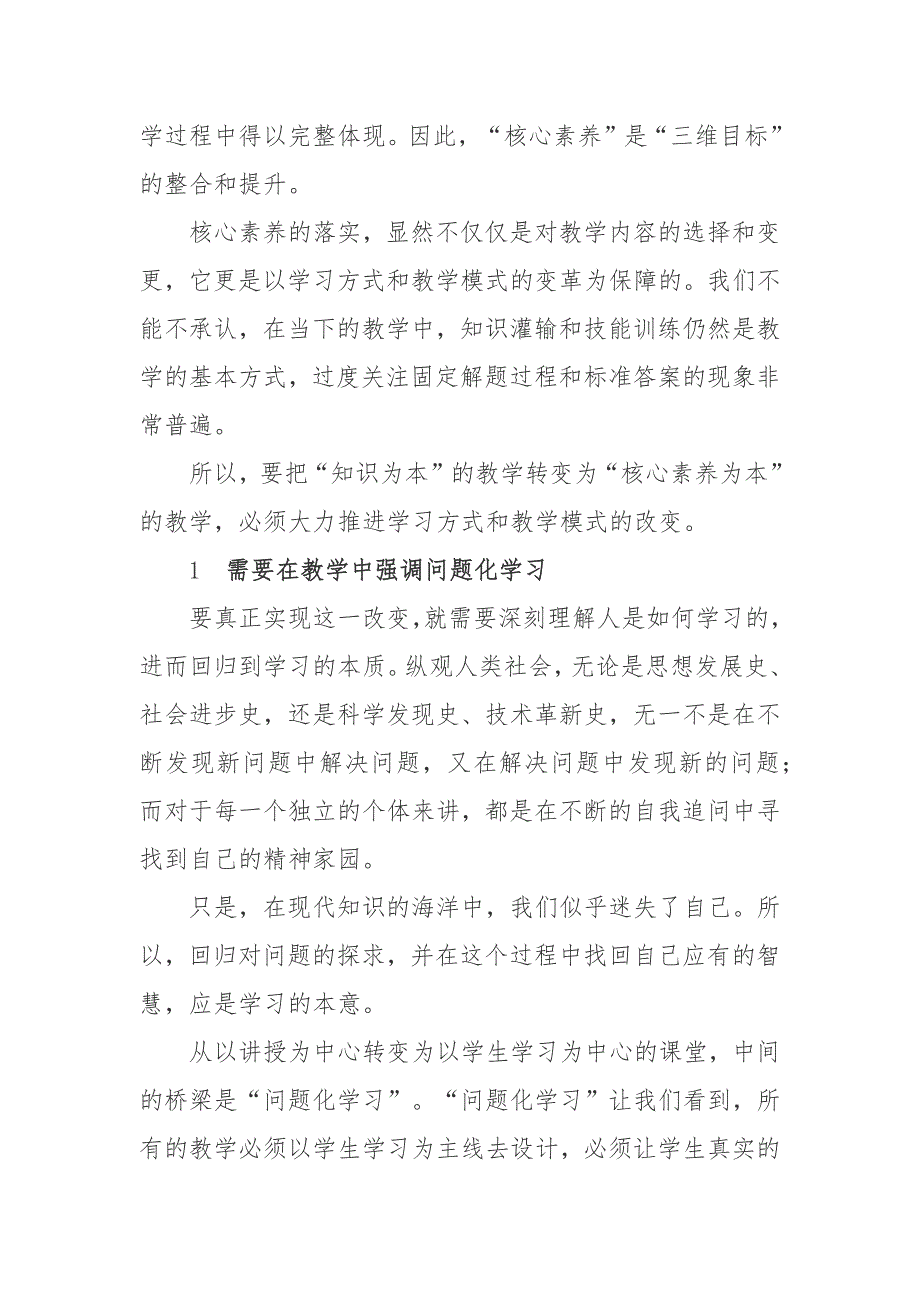 学过程中得以完整体现。因此，“核心素养”是“三维目标”的整合和提升。

核心素养的落实，显然不仅仅是对教学内容的选择和变更，它更是以学习方式和教学模式的变革为保障的。我们不能不承认，在当下的教学中，知识灌输和技能训练仍然是教学的基本方式，过度关注固定解题过程和标准答案的现象非常普遍。

所以，要把“知识为本”的教学转变为“核心素养为本”的教学，必须大力推进学习方式和教学模式的改变。

1　需要在教学中强调问题化学习

要真正实现这一改变，就需要深刻理解人是如何学习的，进而回归到学习的本质。纵观人类社会，无论是思想发展史、社会进步史，还是科学发现史、技术革新史，无一不是在不断发现新问题中解决问题，又在解决问题中发现新的问题；而对于每一个独立的个体来讲，都是在不断的自我追问中寻找到自己的精神家园。

只是，在现代知识的海洋中，我们似乎迷失了自己。所以，回归对问题的探求，并在这个过程中找回自己应有的智慧，应是学习的本意。

从以讲授为中心转变为以学生学习为中心的课堂，中间的桥梁是“问题化学习”。“问题化学习”让我们看到，所有的教学必须以学生学习为主线去设计，必须让学生真实的